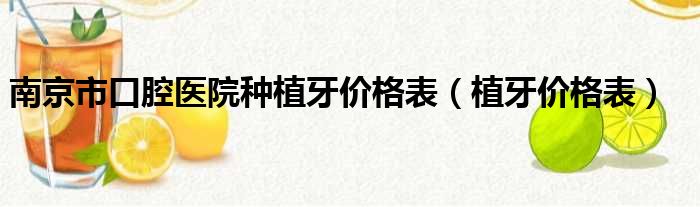 南京市口腔医院种植牙价格表（植牙价格表）